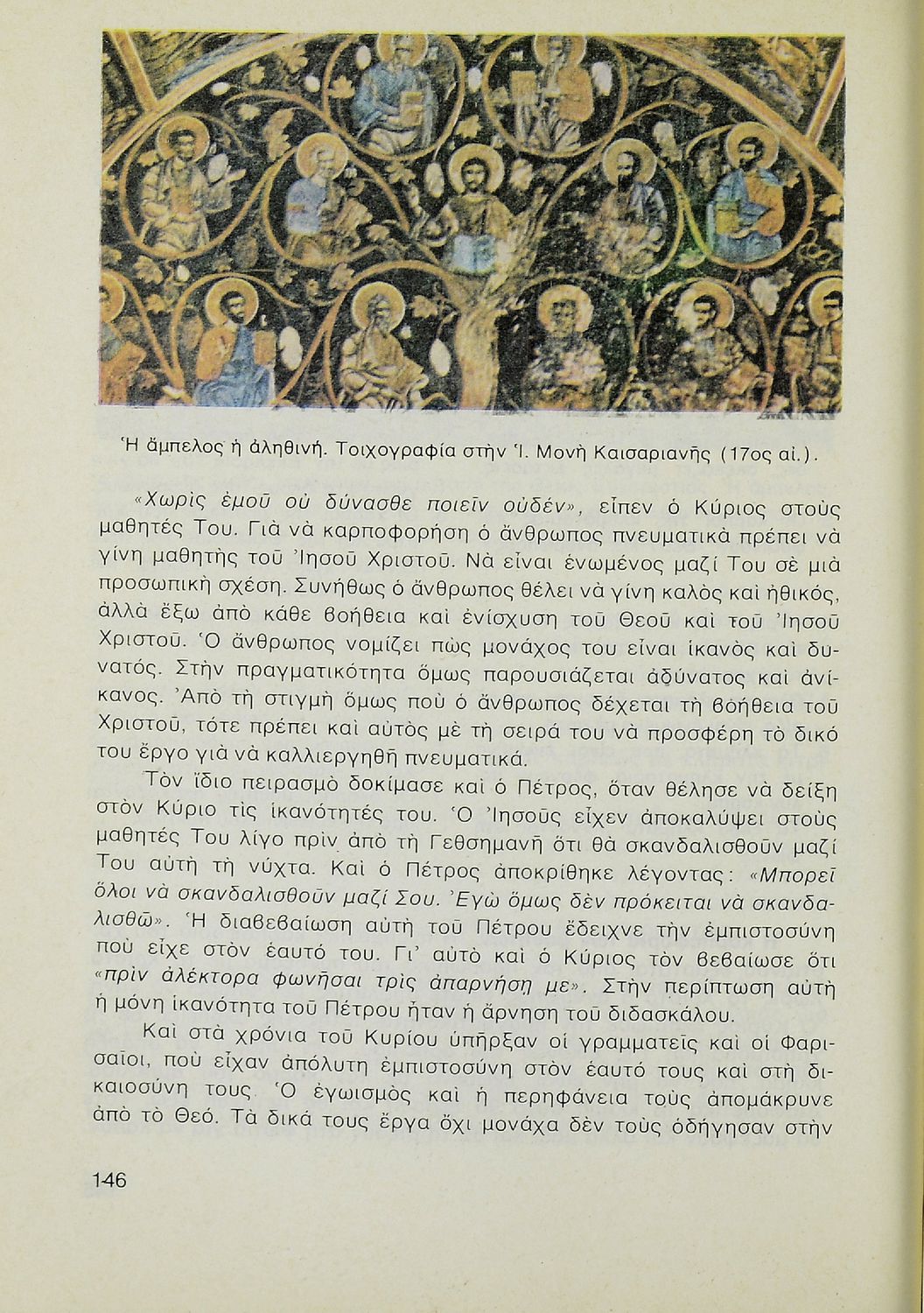 Ἡ ἄμπελος ἡ ἀληθινή. Τοιχογραφία στὴν Ἱ. Μονὴ Καισαριανῆς (17ος αἰ.).

«Χωρὶς ἐμοῦ οὐ δύνασθε ποιεῖν οὐδέν», εἶπεν ὁ Κύριος στοὺς μαθητές Του. Γιὰ νὰ καρποφορήση ὁ ἄνθρωπος πνευματικὰ πρέπει νὰ γίνη μαθητὴς τοῦ Ἰησοῦ Χριστοῦ. Νὰ εἶναι ἑνωμένος μαζί Του σὲ μιὰ προσωπικὴ σχέση. Συνήθως ὁ ἄνθρωπος θέλει νὰ γίνη καλὸς καὶ ἠθικός, ἀλλὰ ἔξω ἀπὸ κάθε βοήθεια καὶ ἐνίσχυση τοῦ Θεοῦ καὶ τοῦ Ἰησοῦ Χριστοῦ. Ὁ ἄνθρωπος νομίζει πὼς μονάχος του εἶναι ἱκανὸς καὶ δυνατός. Στὴν πραγματικότητα ὅμως παρουσιάζεται ἀδύνατος καὶ ἀνίκανος. Ἀπὸ τὴ στιγμὴ ὅμως ποὺ ὁ ἄνθρωπος δέχεται τὴ βοήθεια τοῦ Χριστοῦ, τότε πρέπει καὶ αὐτὸς μὲ τὴ σειρά του νὰ προσφέρη τὸ δικό του ἔργο γιὰ νὰ καλλιεργηθῆ πνευματικά.

Τὸν ἴδιο πειρασμὸ δοκίμασε καὶ ὁ Πέτρος, ὅταν θέλησε νὰ δείξη στὸν Κύριο τὶς ἱκανότητές του. Ὁ Ἰησοῦς εἶχεν ἀποκαλύψει στοὺς μαθητές Του λίγο πρὶν ἀπὸ τὴ Γεθσημανῆ ὅτι θὰ σκανδαλισθοῦν μαζί Του αὐτὴ τὴ νύχτα. Καὶ ὁ Πέτρος ἀποκρίθηκε λέγοντας: «Μπορεῖ ὅλοι νὰ σκανδαλισθοῦν μαζί Σου. Ἐγὼ ὅμως δὲν πρόκειται νὰ σκανδαλισθῶ». Ἡ διαβεβαίωση αὐτὴ τοῦ Πέτρου ἔδειχνε τὴν ἐμπιστοσύνη ποὺ εἶχε στὸν ἑαυτό του. Γι' αὐτὸ καὶ ὁ Κύριος τὸν βεβαίωσε ὅτι «πρὶν ἀλέκτορα φωνῆσαι τρὶς ἀπαρνήσῃ με». Στὴν περίπτωση αὐτὴ ἡ μόνη ἱκανότητα τοῦ Πέτρου ἦταν ἡ ἄρνηση τοῦ διδασκάλου.

Καὶ στὰ χρόνια τοῦ Κυρίου ὑπῆρξαν οἱ γραμματεῖς καὶ οἱ Φαρισαῖοι, ποὺ εἶχαν ἀπόλυτη ἐμπιστοσύνη στὸν ἑαυτό τους καὶ στὴ δικαιοσύνη τους. Ὁ ἐγωισμὸς καὶ ἡ περηφάνεια τοὺς ἀπομάκρυνε ἀπὸ τὸ Θεό. Τὰ δικά τους ἔργα ὄχι μονάχα δὲν τοὺς ὁδήγησαν στὴν

146